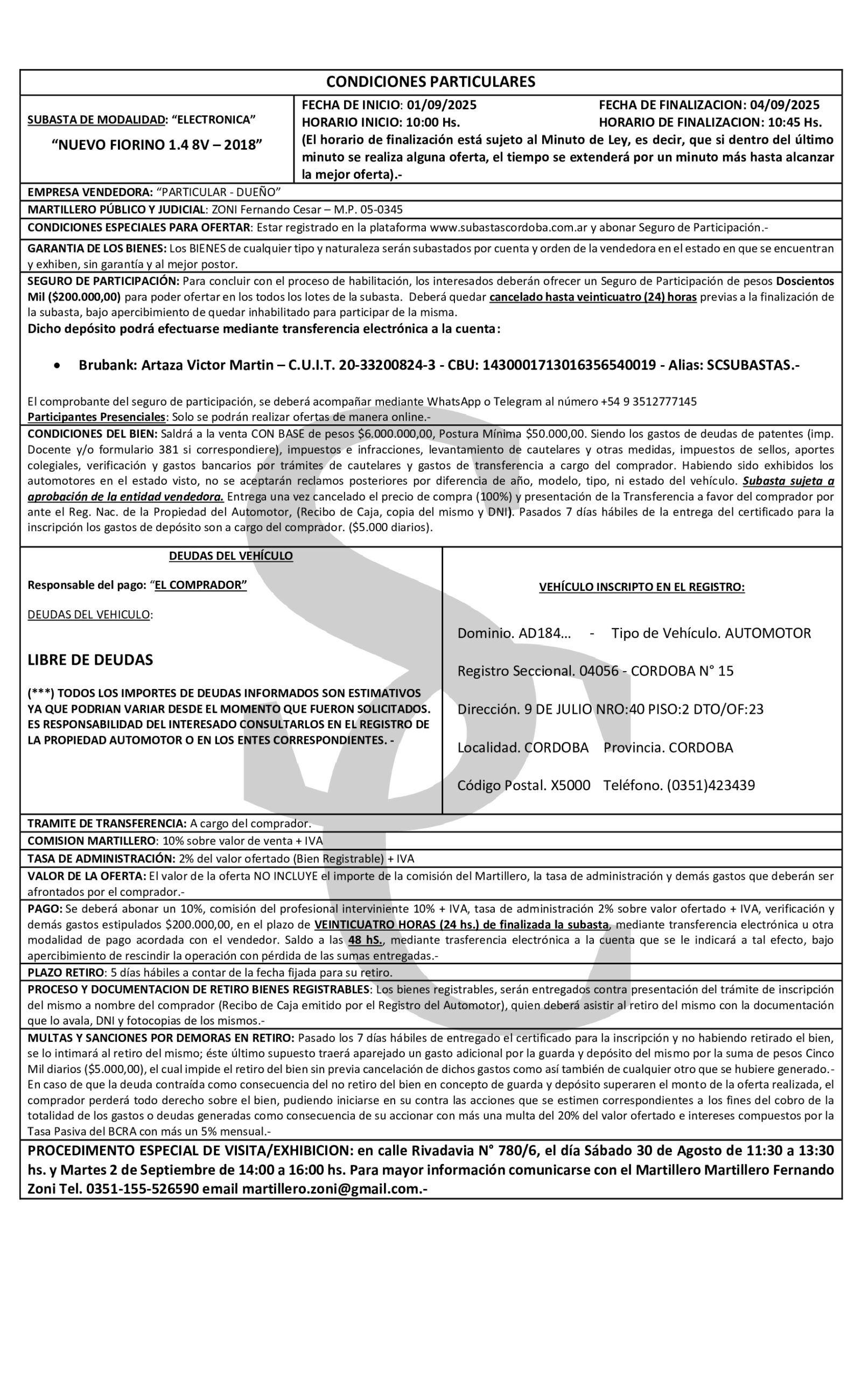 CONDICIONES PARTICULARES

SUBASTA DE MODALIDAD: "ELECTRONICA"

"NUEVO FIORINO 1.4 8V – 2018"

FECHA DE INICIO: 01/09/2025 FECHA DE FINALIZACION: 04/09/2025
HORARIO INICIO: 10:00 Hs. HORARIO DE FINALIZACION: 10:45 Hs.
(El horario de finalización está sujeto al Minuto de Ley, es decir, que si dentro del último minuto se realiza alguna oferta, el tiempo se extenderá por un minuto más hasta alcanzar la mejor oferta).-

EMPRESA VENDEDORA: "PARTICULAR - DUEÑO"

MARTILLERO PÚBLICO Y JUDICIAL: ZONI Fernando Cesar – M.P. 05-0345

CONDICIONES ESPECIALES PARA OFERTAR: Estar registrado en la plataforma www.subastascordoba.com.ar y abonar Seguro de Participación.-

GARANTIA DE LOS BIENES: Los BIENES de cualquier tipo y naturaleza serán subastados por cuenta y orden de la vendedora en el estado en que se encuentran y exhiben, sin garantía y al mejor postor.

SEGURO DE PARTICIPACIÓN: Para concluir con el proceso de habilitación, los interesados deberán ofrecer un Seguro de Participación de pesos Doscientos Mil ($200.000,00) para poder ofertar en los todos los lotes de la subasta. Deberá quedar cancelado hasta veinticuatro (24) horas previas a la finalización de la subasta, bajo apercibimiento de quedar inhabilitado para participar de la misma.
Dicho depósito podrá efectuarse mediante transferencia electrónica a la cuenta:

• Brubank: Artaza Victor Martin – C.U.I.T. 20-33200824-3 - CBU: 1430001713016356540019 - Alias: SCSUBASTAS.-

El comprobante del seguro de participación, se deberá acompañar mediante WhatsApp o Telegram al número +54 9 3512777145
Participantes Presenciales: Solo se podrán realizar ofertas de manera online.-

CONDICIONES DEL BIEN: Saldrá a la venta CON BASE de pesos $6.000.000,00, Postura Mínima $50.000,00. Siendo los gastos de deudas de patentes (imp. Docente y/o formulario 381 si correspondiere), impuestos e infracciones, levantamiento de cautelares y otras medidas, impuestos de sellos, aportes colegiales, verificación y gastos bancarios por trámites de cautelares y gastos de transferencia a cargo del comprador. Habiendo sido exhibidos los automotores en el estado visto, no se aceptarán reclamos posteriores por diferencia de año, modelo, tipo, ni estado del vehículo. Subasta sujeta a aprobación de la entidad vendedora. Entrega una vez cancelado el precio de compra (100%) y presentación de la Transferencia a favor del comprador por ante el Reg. Nac. de la Propiedad del Automotor, (Recibo de Caja, copia del mismo y DNI). Pasados 7 días hábiles de la entrega del certificado para la inscripción los gastos de depósito son a cargo del comprador. ($5.000 diarios).

DEUDAS DEL VEHÍCULO

Responsable del pago: "EL COMPRADOR"

DEUDAS DEL VEHICULO:

LIBRE DE DEUDAS

(***) TODOS LOS IMPORTES DE DEUDAS INFORMADOS SON ESTIMATIVOS YA QUE PODRIAN VARIAR DESDE EL MOMENTO QUE FUERON SOLICITADOS. ES RESPONSABILIDAD DEL INTERESADO CONSULTARLOS EN EL REGISTRO DE LA PROPIEDAD AUTOMOTOR O EN LOS ENTES CORRESPONDIENTES. -

VEHÍCULO INSCRIPTO EN EL REGISTRO:

Dominio. AD184… - Tipo de Vehículo. AUTOMOTOR

Registro Seccional. 04056 - CORDOBA N° 15

Dirección. 9 DE JULIO NRO:40 PISO:2 DTO/OF:23

Localidad. CORDOBA Provincia. CORDOBA

Código Postal. X5000 Teléfono. (0351)423439

TRAMITE DE TRANSFERENCIA: A cargo del comprador.

COMISION MARTILLERO: 10% sobre valor de venta + IVA

TASA DE ADMINISTRACIÓN: 2% del valor ofertado (Bien Registrable) + IVA

VALOR DE LA OFERTA: El valor de la oferta NO INCLUYE el importe de la comisión del Martillero, la tasa de administración y demás gastos que deberán ser afrontados por el comprador.-

PAGO: Se deberá abonar un 10%, comisión del profesional interviniente 10% + IVA, tasa de administración 2% sobre valor ofertado + IVA, verificación y demás gastos estipulados $200.000,00, en el plazo de VEINTICUATRO HORAS (24 hs.) de finalizada la subasta, mediante transferencia electrónica u otra modalidad de pago acordada con el vendedor. Saldo a las 48 hS., mediante trasferencia electrónica a la cuenta que se le indicará a tal efecto, bajo apercibimiento de rescindir la operación con pérdida de las sumas entregadas.-

PLAZO RETIRO: 5 días hábiles a contar de la fecha fijada para su retiro.

PROCESO Y DOCUMENTACION DE RETIRO BIENES REGISTRABLES: Los bienes registrables, serán entregados contra presentación del trámite de inscripción del mismo a nombre del comprador (Recibo de Caja emitido por el Registro del Automotor), quien deberá asistir al retiro del mismo con la documentación que lo avala, DNI y fotocopias de los mismos.-

MULTAS Y SANCIONES POR DEMORAS EN RETIRO: Pasado los 7 días hábiles de entregado el certificado para la inscripción y no habiendo retirado el bien, se lo intimará al retiro del mismo; éste último supuesto traerá aparejado un gasto adicional por la guarda y depósito del mismo por la suma de pesos Cinco Mil diarios ($5.000,00), el cual impide el retiro del bien sin previa cancelación de dichos gastos como así también de cualquier otro que se hubiere generado.- En caso de que la deuda contraída como consecuencia del no retiro del bien en concepto de guarda y depósito superaren el monto de la oferta realizada, el comprador perderá todo derecho sobre el bien, pudiendo iniciarse en su contra las acciones que se estimen correspondientes a los fines del cobro de la totalidad de los gastos o deudas generadas como consecuencia de su accionar con más una multa del 20% del valor ofertado e intereses compuestos por la Tasa Pasiva del BCRA con más un 5% mensual.-

PROCEDIMENTO ESPECIAL DE VISITA/EXHIBICION: en calle Rivadavia N° 780/6, el día Sábado 30 de Agosto de 11:30 a 13:30 hs. y Martes 2 de Septiembre de 14:00 a 16:00 hs. Para mayor información comunicarse con el Martillero Martillero Fernando Zoni Tel. 0351-155-526590 email martillero.zoni@gmail.com.-